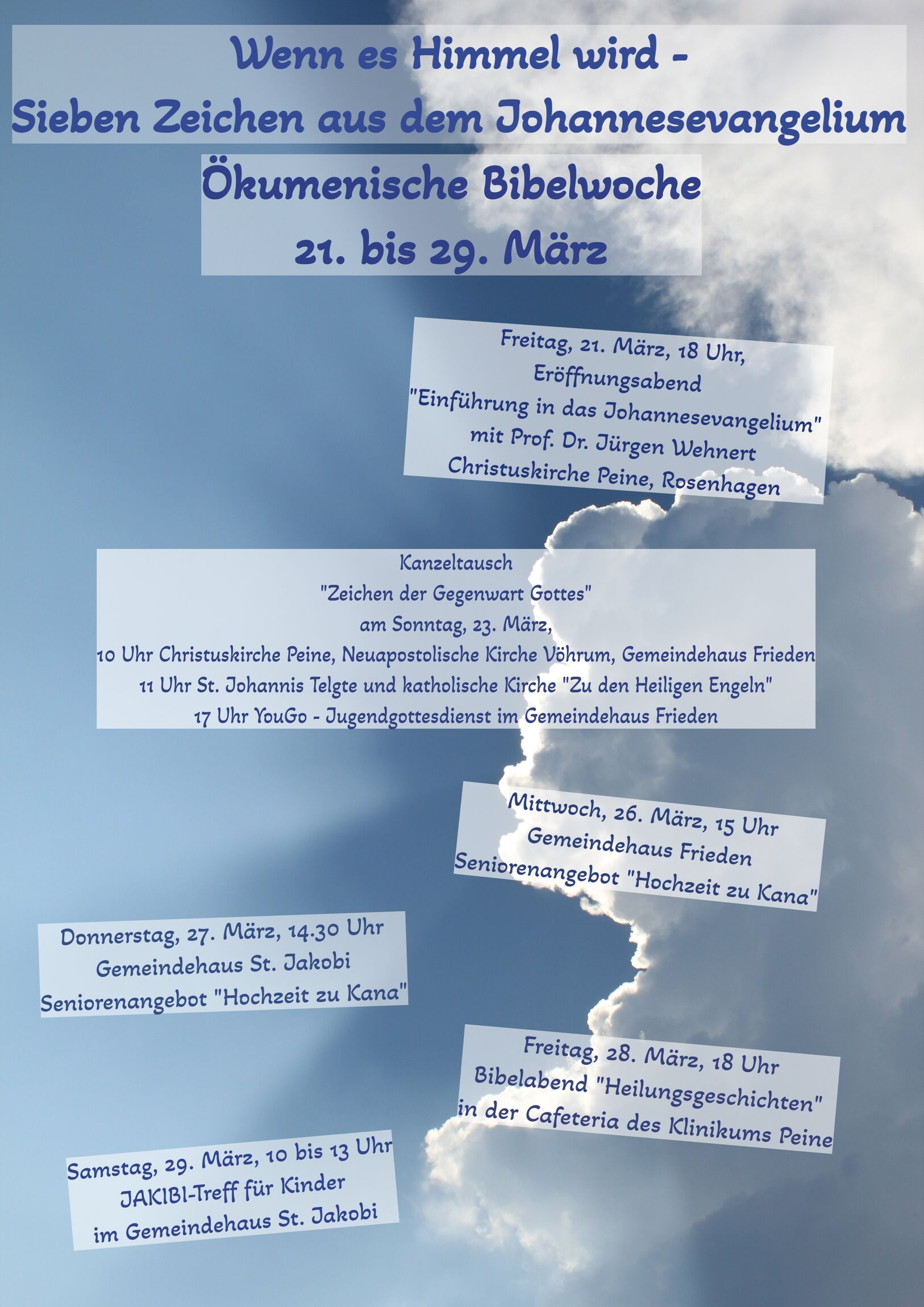 Wenn es Himmel wird -
Sieben Zeichen aus dem Johannesevangelium

Ökumenische Bibelwoche
21. bis 29. März

Freitag, 21. März, 18 Uhr,
Eröffnungsabend
"Einführung in das Johannesevangelium"
mit Prof. Dr. Jürgen Wehnert
Christuskirche Peine, Rosenhagen

Kanzeltausch
"Zeichen der Gegenwart Gottes"
am Sonntag, 23. März,
10 Uhr Christuskirche Peine, Neuapostolische Kirche Vöhrum, Gemeindehaus Frieden
11 Uhr St. Johannis Telgte und katholische Kirche "Zu den Heiligen Engeln"
17 Uhr YouGo - Jugendgottesdienst im Gemeindehaus Frieden

Mittwoch, 26. März, 15 Uhr
Gemeindehaus Frieden
Seniorenangebot "Hochzeit zu Kana"

Donnerstag, 27. März, 14.30 Uhr
Gemeindehaus St. Jakobi
Seniorenangebot "Hochzeit zu Kana"

Freitag, 28. März, 18 Uhr
Bibelabend "Heilungsgeschichten"
in der Cafeteria des Klinikums Peine

Samstag, 29. März, 10 bis 13 Uhr
JAKIBI-Treff für Kinder
im Gemeindehaus St. Jakobi